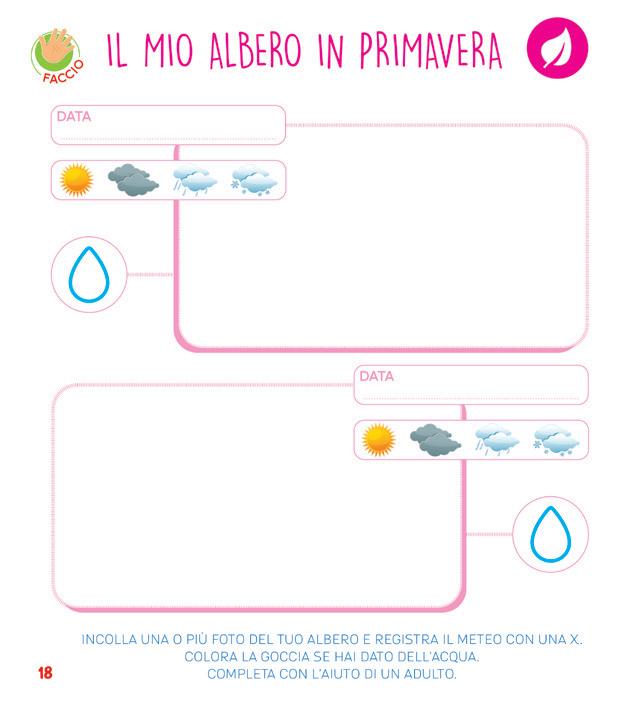 FACCIO

IL MIO ALBERO IN PRIMAVERA

DATA

DATA

INCOLLA UNA O PIÙ FOTO DEL TUO ALBERO E REGISTRA IL METEO CON UNA X.
COLORA LA GOCCIA SE HAI DATO DELL'ACQUA.
COMPLETA CON L'AIUTO DI UN ADULTO.

18